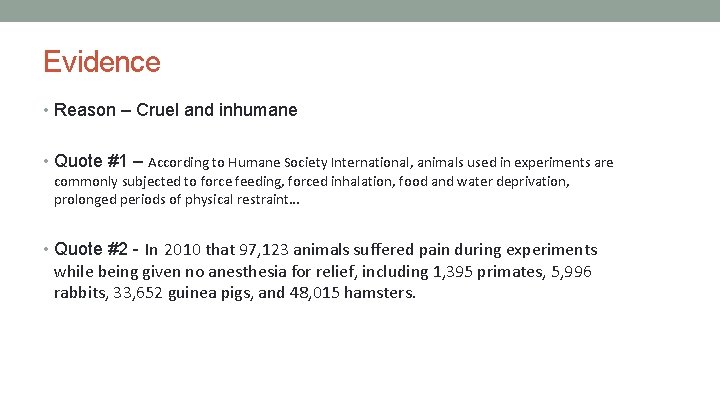 Evidence

• Reason – Cruel and inhumane

• Quote #1 – According to Humane Society International, animals used in experiments are commonly subjected to force feeding, forced inhalation, food and water deprivation, prolonged periods of physical restraint…

• Quote #2 - In 2010 that 97,123 animals suffered pain during experiments while being given no anesthesia for relief, including 1,395 primates, 5,996 rabbits, 33,652 guinea pigs, and 48,015 hamsters.